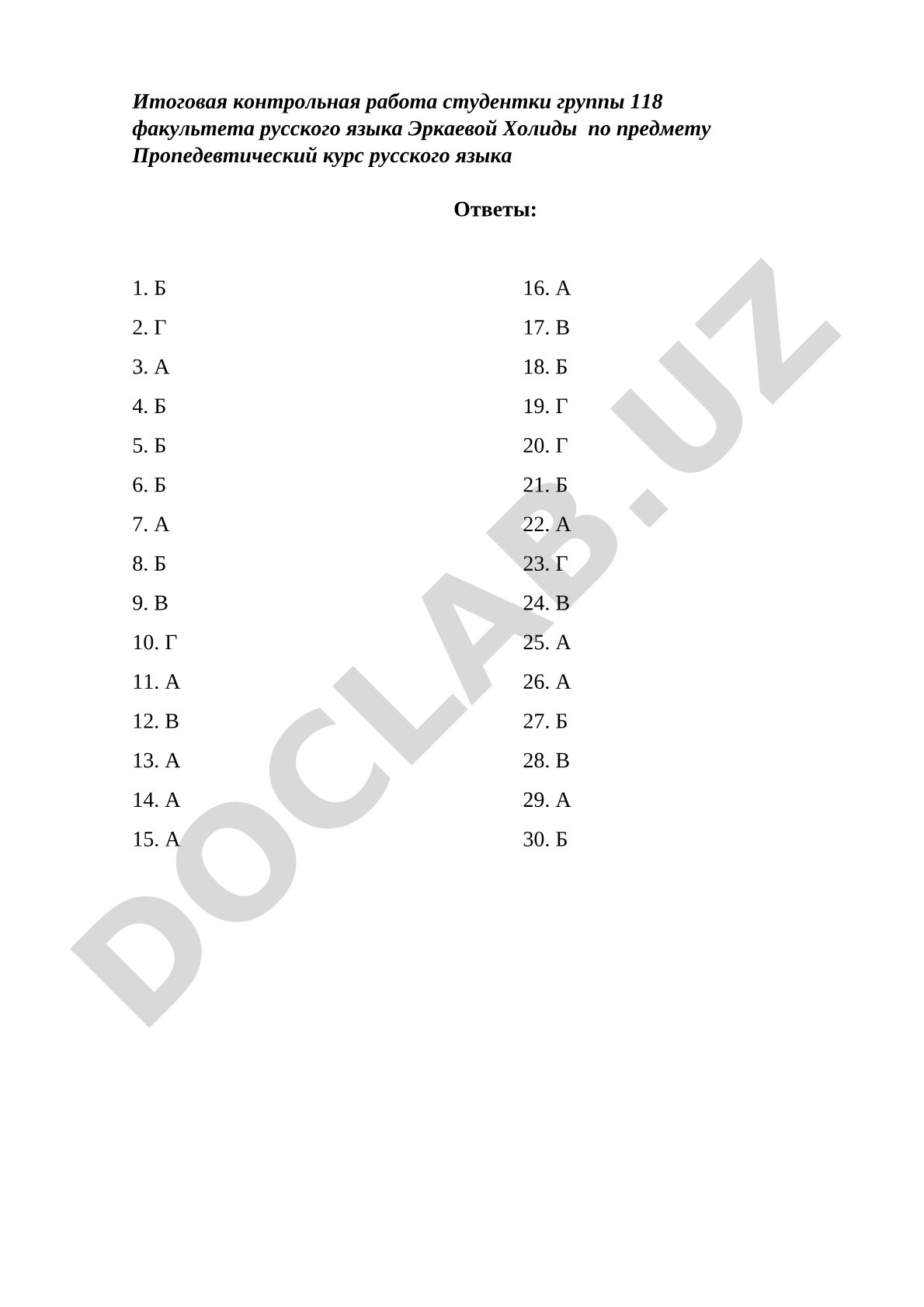 Итоговая контрольная работа студентки группы 118 факультета русского языка Эркаевой Холиды по предмету Пропедевтический курс русского языка

Ответы:

1. Б
2. Г
3. А
4. Б
5. Б
6. Б
7. А
8. Б
9. В
10. Г
11. А
12. В
13. А
14. А
15. А

16. А
17. В
18. Б
19. Г
20. Г
21. Б
22. А
23. Г
24. В
25. А
26. А
27. Б
28. В
29. А
30. Б

DOCLAB.UZ